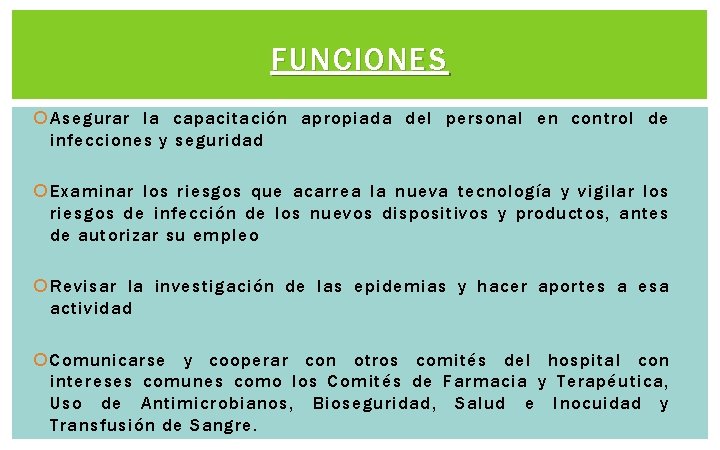 FUNCIONES

Asegurar la capacitación apropiada del personal en control de infecciones y seguridad

Examinar los riesgos que acarrea la nueva tecnología y vigilar los riesgos de infección de los nuevos dispositivos y productos, antes de autorizar su empleo

Revisar la investigación de las epidemias y hacer aportes a esa actividad

Comunicarse y cooperar con otros comités del hospital con intereses comunes como los Comités de Farmacia y Terapéutica, Uso de Antimicrobianos, Bioseguridad, Salud e Inocuidad y Transfusión de Sangre.